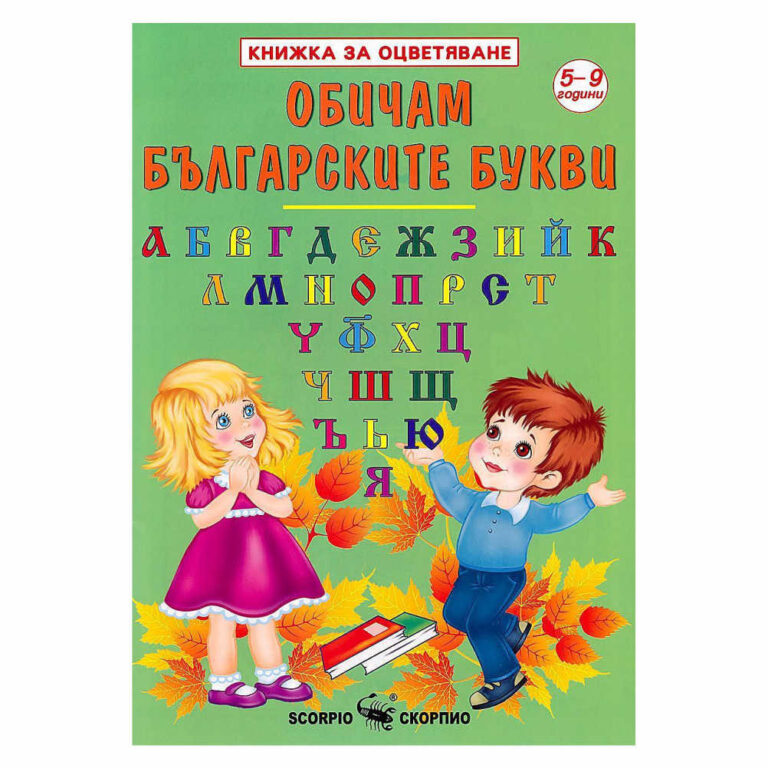 КНИЖКА ЗА ОЦВЕТЯВАНЕ

5–9 години

ОБИЧАМ БЪЛГАРСКИТЕ БУКВИ

А Б В Г Д Е Ж З И Й К
Л М Н О П Р С Т
У Ф Х Ц
Ч Ш Щ
Ъ Ь Ю
Я

SCORPIO СКОРПИО